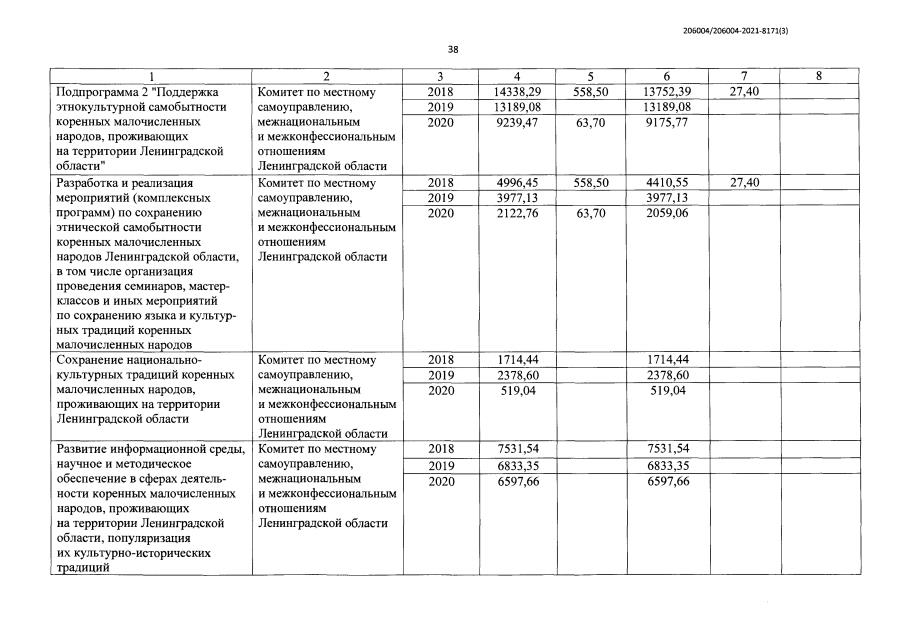 206004/206004-2021-8171(3)

38

| 1 | 2 | 3 | 4 | 5 | 6 | 7 | 8 |
|---|---|---|---|---|---|---|---|
| Подпрограмма 2 "Поддержка этнокультурной самобытности коренных малочисленных народов, проживающих на территории Ленинградской области" | Комитет по местному самоуправлению, межнациональным и межконфессиональным отношениям Ленинградской области | 2018 | 14338,29 | 558,50 | 13752,39 | 27,40 | |
| | | 2019 | 13189,08 | | 13189,08 | | |
| | | 2020 | 9239,47 | 63,70 | 9175,77 | | |
| Разработка и реализация мероприятий (комплексных программ) по сохранению этнической самобытности коренных малочисленных народов Ленинградской области, в том числе организация проведения семинаров, мастер-классов и иных мероприятий по сохранению языка и культурных традиций коренных малочисленных народов | Комитет по местному самоуправлению, межнациональным и межконфессиональным отношениям Ленинградской области | 2018 | 4996,45 | 558,50 | 4410,55 | 27,40 | |
| | | 2019 | 3977,13 | | 3977,13 | | |
| | | 2020 | 2122,76 | 63,70 | 2059,06 | | |
| Сохранение национально-культурных традиций коренных малочисленных народов, проживающих на территории Ленинградской области | Комитет по местному самоуправлению, межнациональным и межконфессиональным отношениям Ленинградской области | 2018 | 1714,44 | | 1714,44 | | |
| | | 2019 | 2378,60 | | 2378,60 | | |
| | | 2020 | 519,04 | | 519,04 | | |
| Развитие информационной среды, научное и методическое обеспечение в сферах деятельности коренных малочисленных народов, проживающих на территории Ленинградской области, популяризация их культурно-исторических традиций | Комитет по местному самоуправлению, межнациональным и межконфессиональным отношениям Ленинградской области | 2018 | 7531,54 | | 7531,54 | | |
| | | 2019 | 6833,35 | | 6833,35 | | |
| | | 2020 | 6597,66 | | 6597,66 | | |